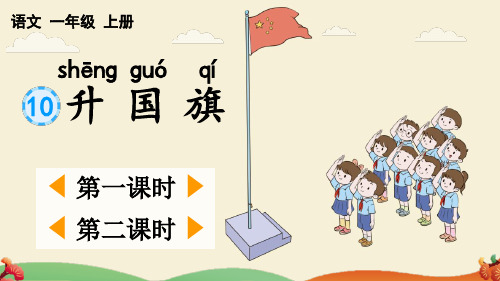 语文 一年级 上册

shēng guó qí
10 升 国 旗

第一课时

第二课时